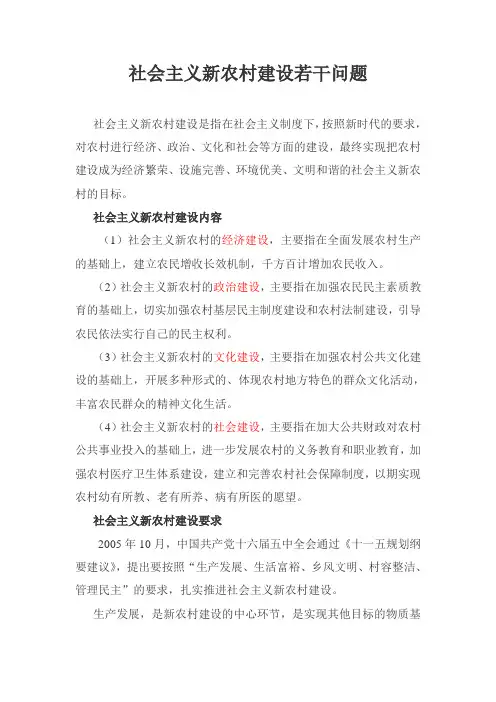 社会主义新农村建设若干问题

社会主义新农村建设是指在社会主义制度下，按照新时代的要求，对农村进行经济、政治、文化和社会等方面的建设，最终实现把农村建设成为经济繁荣、设施完善、环境优美、文明和谐的社会主义新农村的目标。

社会主义新农村建设内容

（1）社会主义新农村的经济建设，主要指在全面发展农村生产的基础上，建立农民增收长效机制，千方百计增加农民收入。

（2）社会主义新农村的政治建设，主要指在加强农民民主素质教育的基础上，切实加强农村基层民主制度建设和农村法制建设，引导农民依法实行自己的民主权利。

（3）社会主义新农村的文化建设，主要指在加强农村公共文化建设的基础上，开展多种形式的、体现农村地方特色的群众文化活动，丰富农民群众的精神文化生活。

（4）社会主义新农村的社会建设，主要指在加大公共财政对农村公共事业投入的基础上，进一步发展农村的义务教育和职业教育，加强农村医疗卫生体系建设，建立和完善农村社会保障制度，以期实现农村幼有所教、老有所养、病有所医的愿望。

社会主义新农村建设要求

2005年10月，中国共产党十六届五中全会通过《十一五规划纲要建议》，提出要按照“生产发展、生活富裕、乡风文明、村容整洁、管理民主”的要求，扎实推进社会主义新农村建设。

生产发展，是新农村建设的中心环节，是实现其他目标的物质基